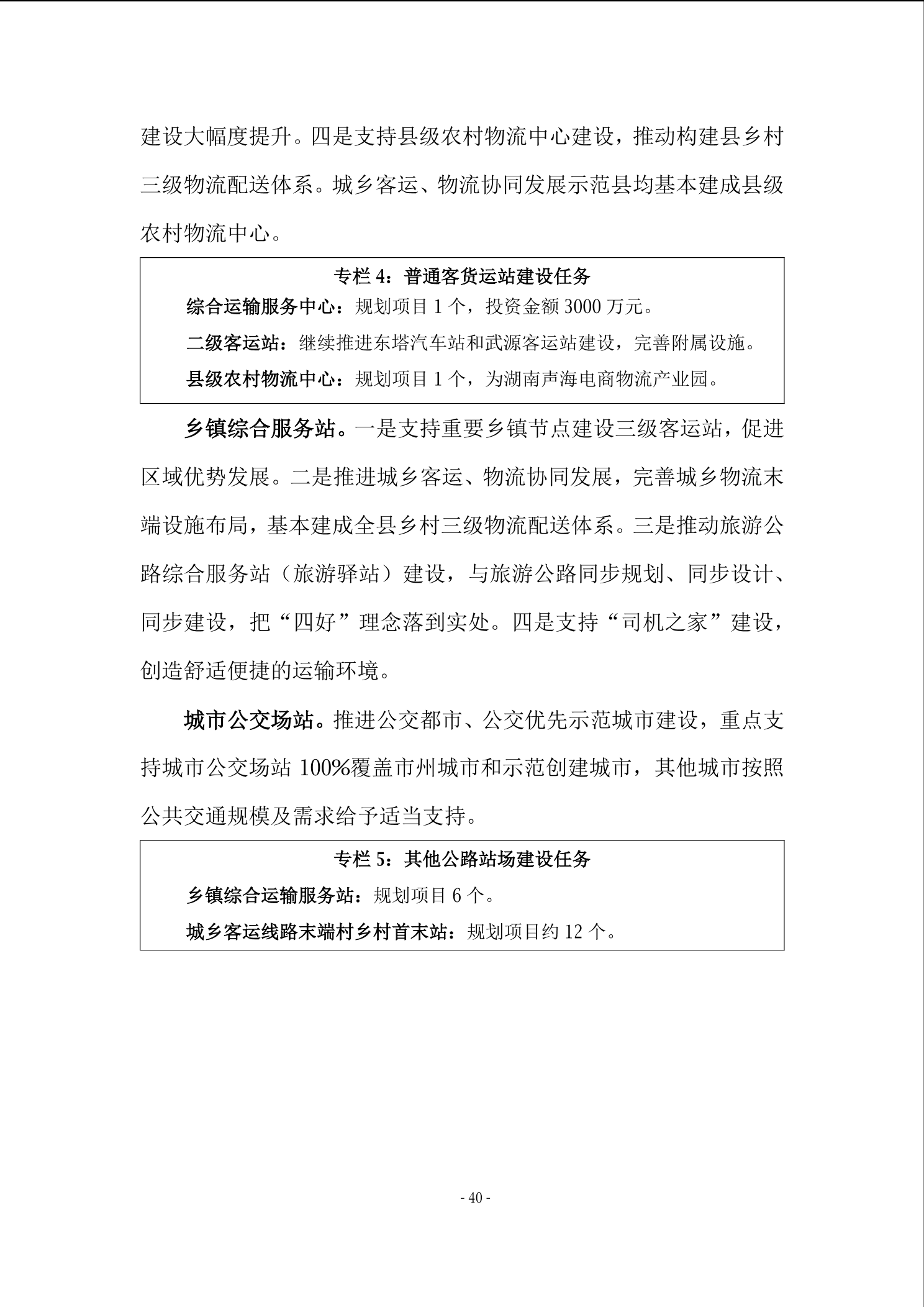 建设大幅度提升。四是支持县级农村物流中心建设，推动构建县乡村三级物流配送体系。城乡客运、物流协同发展示范县均基本建成县级农村物流中心。

专栏 4：普通客货运站建设任务

综合运输服务中心：规划项目 1 个，投资金额 3000 万元。

二级客运站：继续推进东塔汽车站和武源客运站建设，完善附属设施。

县级农村物流中心：规划项目 1 个，为湖南声海电商物流产业园。

乡镇综合服务站。一是支持重要乡镇节点建设三级客运站，促进区域优势发展。二是推进城乡客运、物流协同发展，完善城乡物流末端设施布局，基本建成全县乡村三级物流配送体系。三是推动旅游公路综合服务站（旅游驿站）建设，与旅游公路同步规划、同步设计、同步建设，把“四好”理念落到实处。四是支持“司机之家”建设，创造舒适便捷的运输环境。

城市公交场站。推进公交都市、公交优先示范城市建设，重点支持城市公交场站 100%覆盖市州城市和示范创建城市，其他城市按照公共交通规模及需求给予适当支持。

专栏 5：其他公路站场建设任务

乡镇综合运输服务站：规划项目 6 个。

城乡客运线路末端村乡村首末站：规划项目约 12 个。

- 40 -